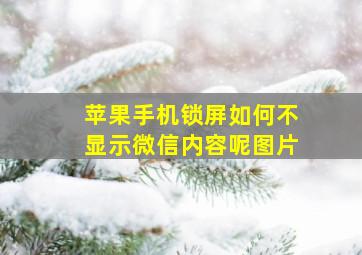 苹果手机锁屏如何不显示微信内容呢图片